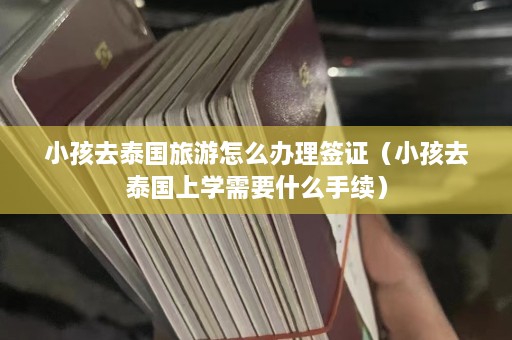 小孩去泰国旅游怎么办理签证（小孩去泰国上学需要什么手续）